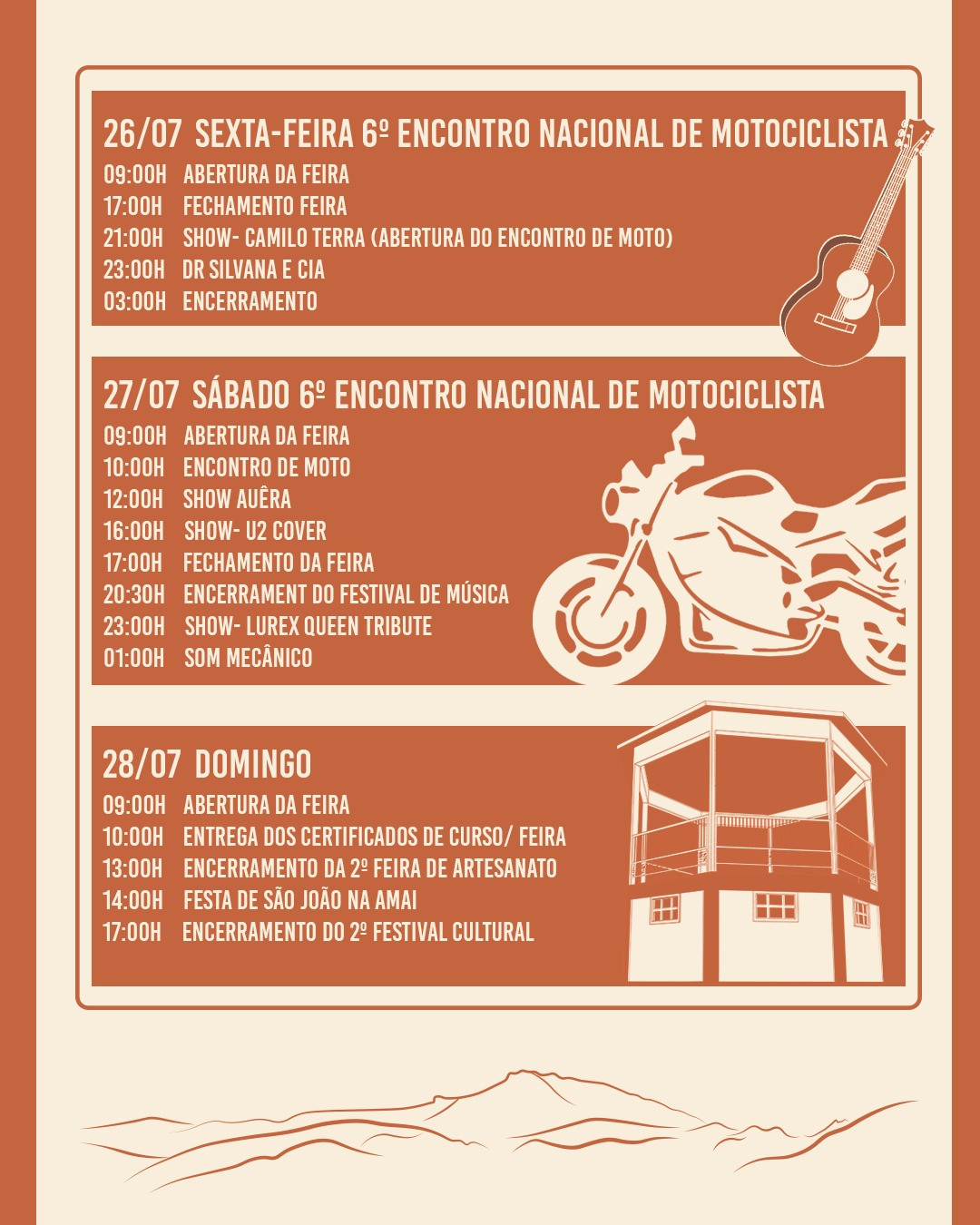 26/07 SEXTA-FEIRA 6º ENCONTRO NACIONAL DE MOTOCICLISTA
09:00H ABERTURA DA FEIRA
17:00H FECHAMENTO FEIRA
21:00H SHOW- CAMILO TERRA (ABERTURA DO ENCONTRO DE MOTO)
23:00H DR SILVANA E CIA
03:00H ENCERRAMENTO

27/07 SÁBADO 6º ENCONTRO NACIONAL DE MOTOCICLISTA
09:00H ABERTURA DA FEIRA
10:00H ENCONTRO DE MOTO
12:00H SHOW AUÊRA
16:00H SHOW- U2 COVER
17:00H FECHAMENTO DA FEIRA
20:30H ENCERRAMENT DO FESTIVAL DE MÚSICA
23:00H SHOW- LUREX QUEEN TRIBUTE
01:00H SOM MECÂNICO

28/07 DOMINGO
09:00H ABERTURA DA FEIRA
10:00H ENTREGA DOS CERTIFICADOS DE CURSO/ FEIRA
13:00H ENCERRAMENTO DA 2º FEIRA DE ARTESANATO
14:00H FESTA DE SÃO JOÃO NA AMAI
17:00H ENCERRAMENTO DO 2º FESTIVAL CULTURAL